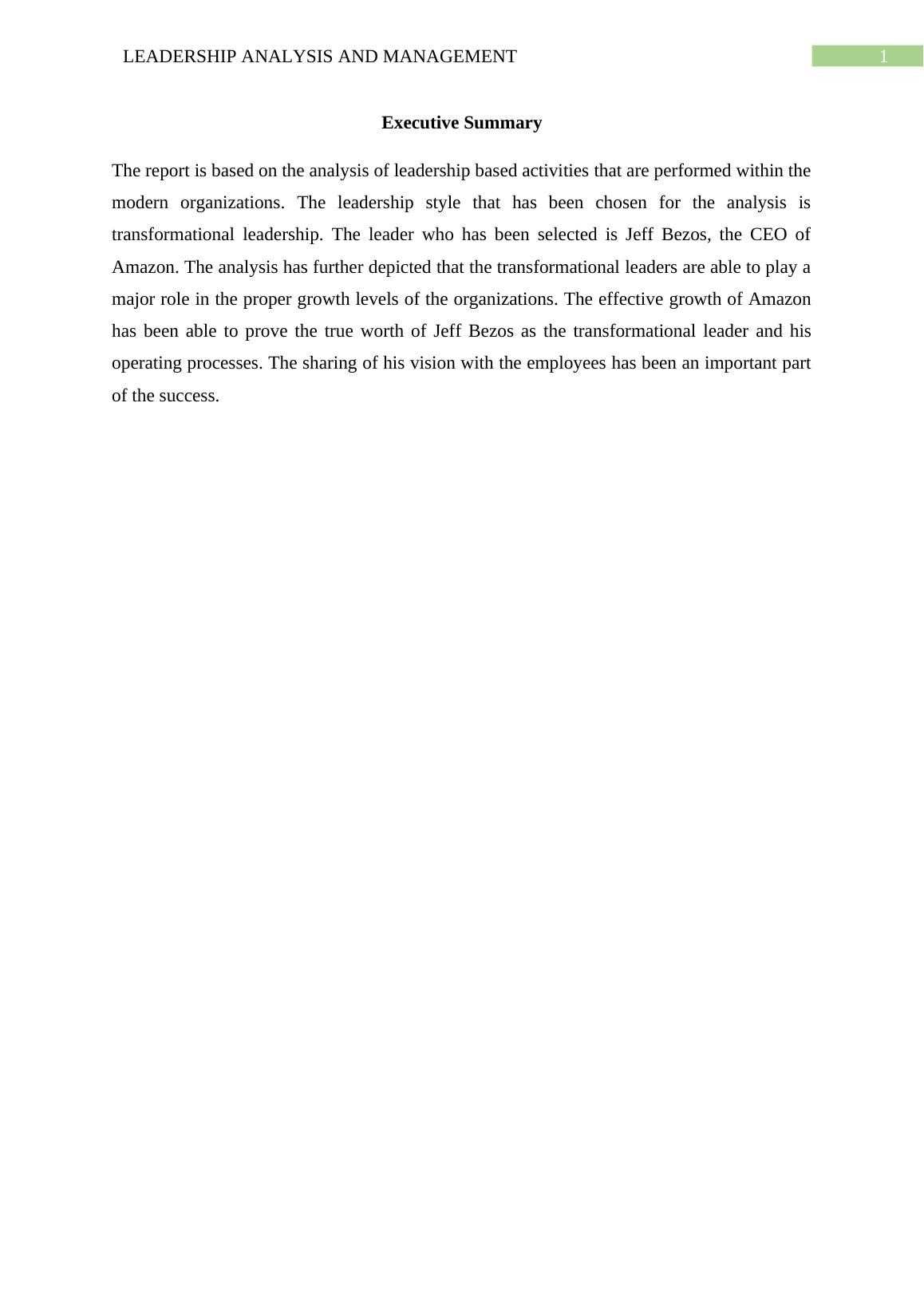 LEADERSHIP ANALYSIS AND MANAGEMENT 1

Executive Summary

The report is based on the analysis of leadership based activities that are performed within the modern organizations. The leadership style that has been chosen for the analysis is transformational leadership. The leader who has been selected is Jeff Bezos, the CEO of Amazon. The analysis has further depicted that the transformational leaders are able to play a major role in the proper growth levels of the organizations. The effective growth of Amazon has been able to prove the true worth of Jeff Bezos as the transformational leader and his operating processes. The sharing of his vision with the employees has been an important part of the success.